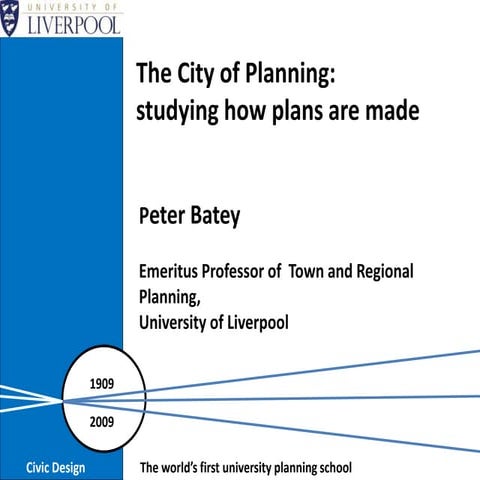 UNIVERSITY OF
LIVERPOOL

The City of Planning:
studying how plans are made

Peter Batey

Emeritus Professor of Town and Regional Planning,
University of Liverpool

1909

2009

Civic Design

The world's first university planning school